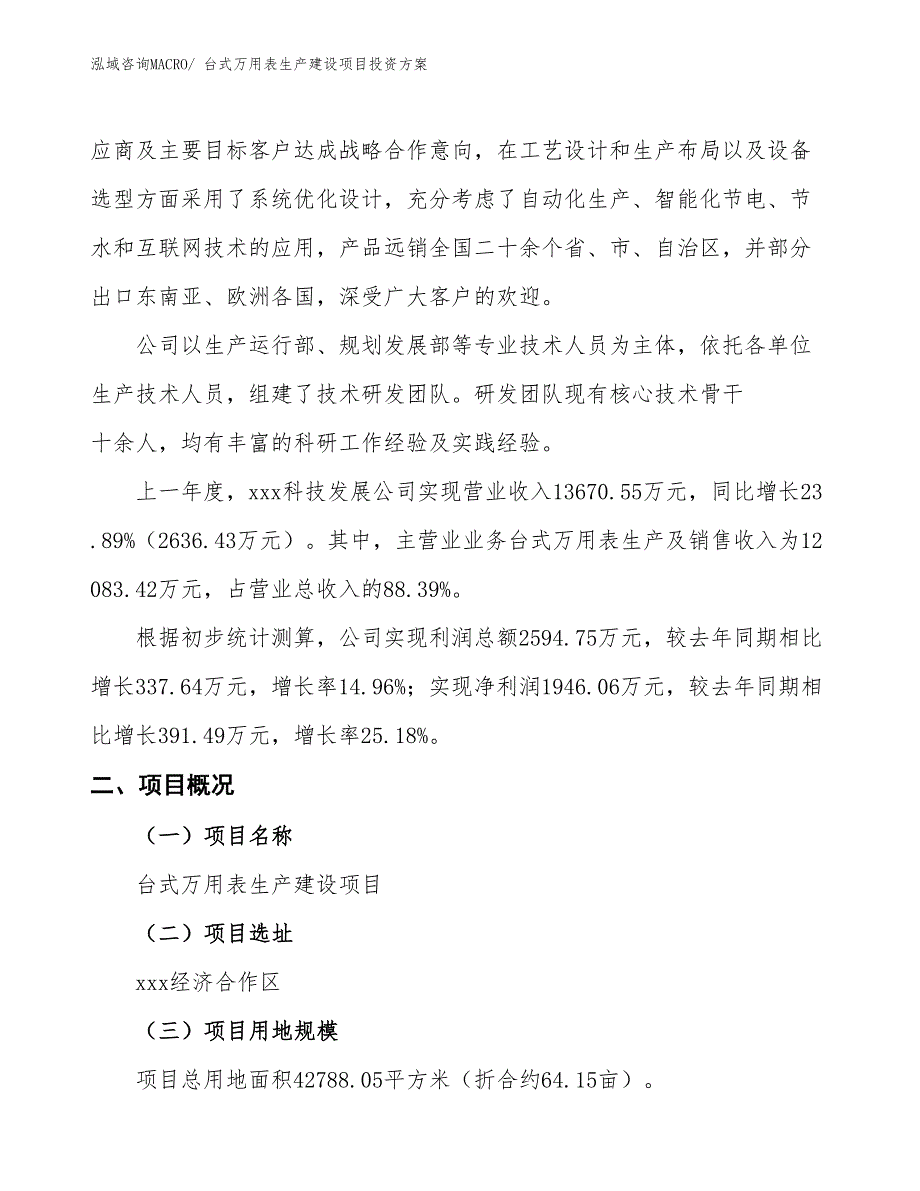 泓域咨询MACRO/ 台式万用表生产建设项目投资方案

应商及主要目标客户达成战略合作意向，在工艺设计和生产布局以及设备选型方面采用了系统优化设计，充分考虑了自动化生产、智能化节电、节水和互联网技术的应用，产品远销全国二十余个省、市、自治区，并部分出口东南亚、欧洲各国，深受广大客户的欢迎。

公司以生产运行部、规划发展部等专业技术人员为主体，依托各单位生产技术人员，组建了技术研发团队。研发团队现有核心技术骨干十余人，均有丰富的科研工作经验及实践经验。

上一年度，xxx科技发展公司实现营业收入13670.55万元，同比增长23.89%（2636.43万元）。其中，主营业业务台式万用表生产及销售收入为12083.42万元，占营业总收入的88.39%。

根据初步统计测算，公司实现利润总额2594.75万元，较去年同期相比增长337.64万元，增长率14.96%；实现净利润1946.06万元，较去年同期相比增长391.49万元，增长率25.18%。

二、项目概况

（一）项目名称

台式万用表生产建设项目

（二）项目选址

xxx经济合作区

（三）项目用地规模

项目总用地面积42788.05平方米（折合约64.15亩）。